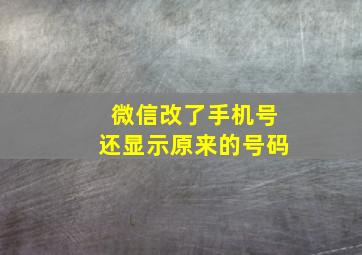 微信改了手机号
还显示原来的号码